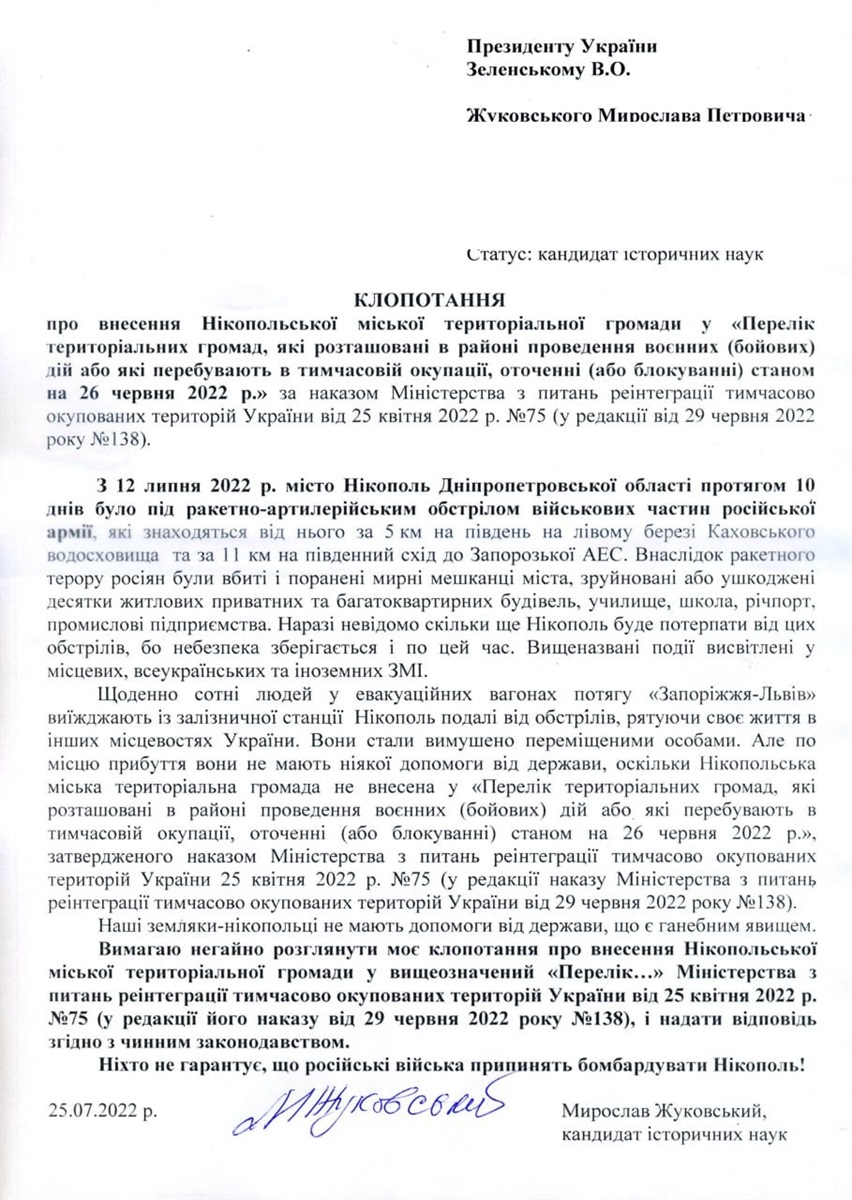 Президенту України
Зеленському В.О.

Жуковського Мирослава Петровича

Статус: кандидат історичних наук

КЛОПОТАННЯ

про внесення Нікопольської міської територіальної громади у «Перелік територіальних громад, які розташовані в районі проведення воєнних (бойових) дій або які перебувають в тимчасовій окупації, оточенні (або блокуванні) станом на 26 червня 2022 р.» за наказом Міністерства з питань реінтеграції тимчасово окупованих територій України від 25 квітня 2022 р. №75 (у редакції від 29 червня 2022 року №138).

З 12 липня 2022 р. місто Нікополь Дніпропетровської області протягом 10 днів було під ракетно-артилерійським обстрілом військових частин російської армії, які знаходяться від нього за 5 км на південь на лівому березі Каховського водосховища та за 11 км на південний схід до Запорозької АЕС. Внаслідок ракетного терору росіян були вбиті і поранені мирні мешканці міста, зруйновані або ушкоджені десятки житлових приватних та багатоквартирних будівель, училище, школа, річпорт, промислові підприємства. Наразі невідомо скільки ще Нікополь буде потерпати від цих обстрілів, бо небезпека зберігається і по цей час. Вищеназвані події висвітлені у місцевих, всеукраїнських та іноземних ЗМІ.

Щоденно сотні людей у евакуаційних вагонах потягу «Запоріжжя-Львів» виїжджають із залізничної станції Нікополь подалі від обстрілів, рятуючи своє життя в інших місцевостях України. Вони стали вимушено переміщеними особами. Але по місцю прибуття вони не мають ніякої допомоги від держави, оскільки Нікопольська міська територіальна громада не внесена у «Перелік територіальних громад, які розташовані в районі проведення воєнних (бойових) дій або які перебувають в тимчасовій окупації, оточенні (або блокуванні) станом на 26 червня 2022 р.», затвердженого наказом Міністерства з питань реінтеграції тимчасово окупованих територій України 25 квітня 2022 р. №75 (у редакції наказу Міністерства з питань реінтеграції тимчасово окупованих територій України від 29 червня 2022 року №138).

Наші земляки-нікопольці не мають допомоги від держави, що є ганебним явищем.

Вимагаю негайно розглянути моє клопотання про внесення Нікопольської міської територіальної громади у вищеозначений «Перелік…» Міністерства з питань реінтеграції тимчасово окупованих територій України від 25 квітня 2022 р. №75 (у редакції його наказу від 29 червня 2022 року №138), і надати відповідь згідно з чинним законодавством.

Ніхто не гарантує, що російські війська припинять бомбардувати Нікополь!

25.07.2022 р. МЖуковський Мирослав Жуковський, кандидат історичних наук